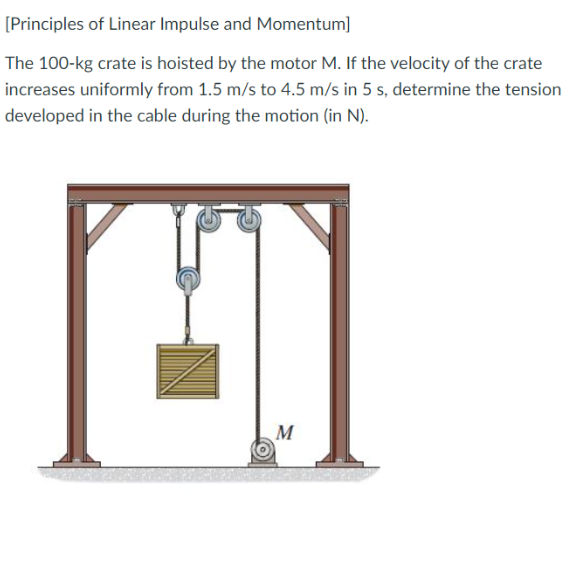 [Principles of Linear Impulse and Momentum]

The 100-kg crate is hoisted by the motor M. If the velocity of the crate increases uniformly from 1.5 m/s to 4.5 m/s in 5 s, determine the tension developed in the cable during the motion (in N).

M